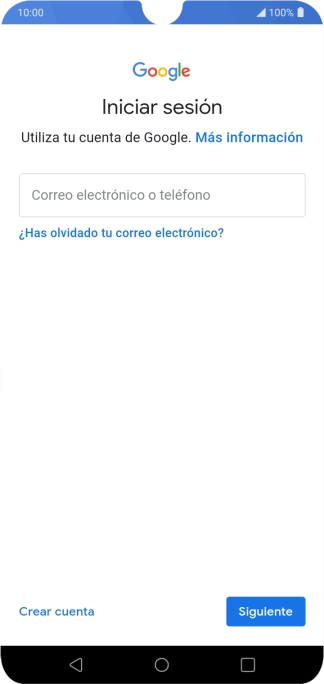 10:00 100%

Google

Iniciar sesión

Utiliza tu cuenta de Google. Más información

Correo electrónico o teléfono

¿Has olvidado tu correo electrónico?

Crear cuenta

Siguiente